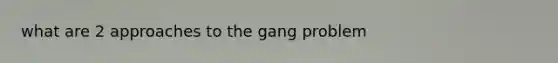 what are 2 approaches to the gang problem